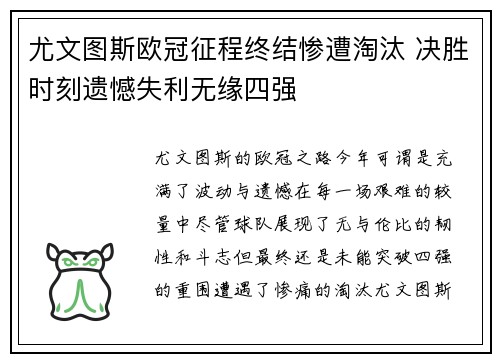 尤文图斯欧冠征程终结惨遭淘汰 决胜时刻遗憾失利无缘四强

尤文图斯的欧冠之路今年可谓是充满了波动与遗憾在每一场艰难的较量中尽管球队展现了无与伦比的韧性和斗志但最终还是未能突破四强的重围遭遇了惨痛的淘汰尤文图斯